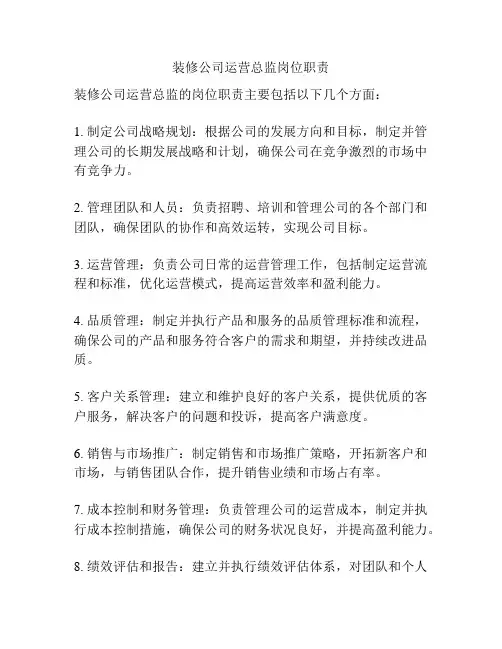 装修公司运营总监岗位职责

装修公司运营总监的岗位职责主要包括以下几个方面：

1. 制定公司战略规划：根据公司的发展方向和目标，制定并管理公司的长期发展战略和计划，确保公司在竞争激烈的市场中有竞争力。

2. 管理团队和人员：负责招聘、培训和管理公司的各个部门和团队，确保团队的协作和高效运转，实现公司目标。

3. 运营管理：负责公司日常的运营管理工作，包括制定运营流程和标准，优化运营模式，提高运营效率和盈利能力。

4. 品质管理：制定并执行产品和服务的品质管理标准和流程，确保公司的产品和服务符合客户的需求和期望，并持续改进品质。

5. 客户关系管理：建立和维护良好的客户关系，提供优质的客户服务，解决客户的问题和投诉，提高客户满意度。

6. 销售与市场推广：制定销售和市场推广策略，开拓新客户和市场，与销售团队合作，提升销售业绩和市场占有率。

7. 成本控制和财务管理：负责管理公司的运营成本，制定并执行成本控制措施，确保公司的财务状况良好，并提高盈利能力。

8. 绩效评估和报告：建立并执行绩效评估体系，对团队和个人